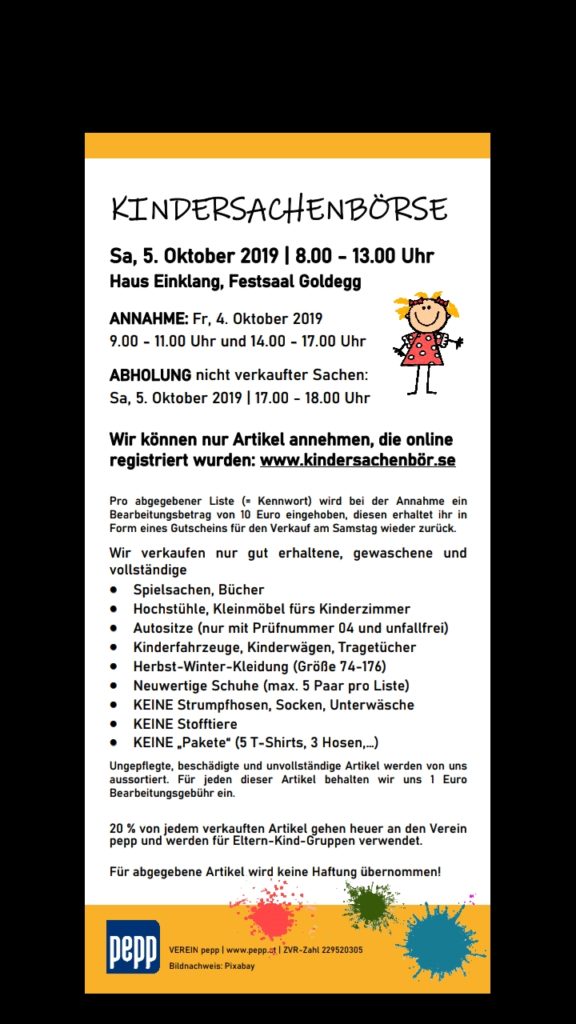 KINDERSACHENBÖRSE

Sa, 5. Oktober 2019 | 8.00 - 13.00 Uhr
Haus Einklang, Festsaal Goldegg

ANNAHME: Fr, 4. Oktober 2019
9.00 - 11.00 Uhr und 14.00 - 17.00 Uhr

ABHOLUNG nicht verkaufter Sachen:
Sa, 5. Oktober 2019 | 17.00 - 18.00 Uhr

Wir können nur Artikel annehmen, die online registriert wurden: www.kindersachenbör.se

Pro abgegebener Liste (= Kennwort) wird bei der Annahme ein Bearbeitungsbetrag von 10 Euro eingehoben, diesen erhaltet ihr in Form eines Gutscheins für den Verkauf am Samstag wieder zurück.

Wir verkaufen nur gut erhaltene, gewaschene und vollständige

• Spielsachen, Bücher
• Hochstühle, Kleinmöbel fürs Kinderzimmer
• Autositze (nur mit Prüfnummer 04 und unfallfrei)
• Kinderfahrzeuge, Kinderwägen, Tragetücher
• Herbst-Winter-Kleidung (Größe 74-176)
• Neuwertige Schuhe (max. 5 Paar pro Liste)
• KEINE Strumpfhosen, Socken, Unterwäsche
• KEINE Stofftiere
• KEINE „Pakete“ (5 T-Shirts, 3 Hosen,...)

Ungepflegte, beschädigte und unvollständige Artikel werden von uns aussortiert. Für jeden dieser Artikel behalten wir uns 1 Euro Bearbeitungsgebühr ein.

20 % von jedem verkauften Artikel gehen heuer an den Verein pepp und werden für Eltern-Kind-Gruppen verwendet.

Für abgegebene Artikel wird keine Haftung übernommen!

pepp

VEREIN pepp | www.pepp.at | ZVR-Zahl 229520305
Bildnachweis: Pixabay